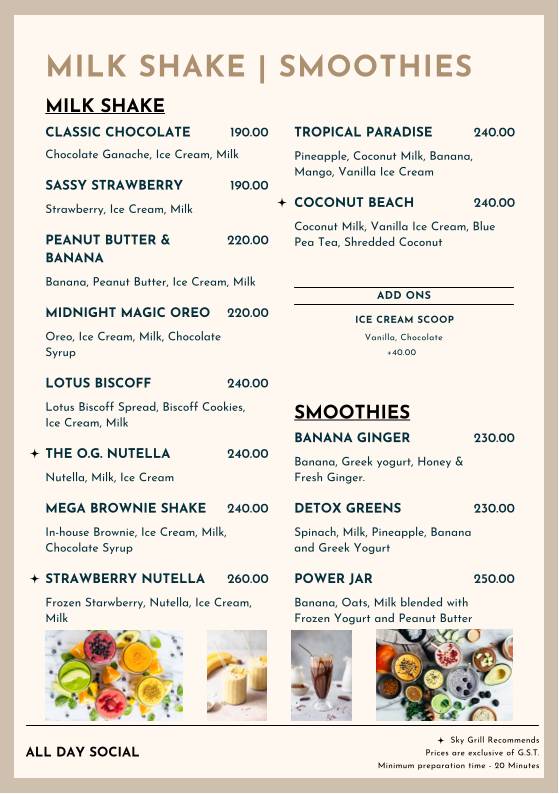 MILK SHAKE | SMOOTHIES

MILK SHAKE

CLASSIC CHOCOLATE 190.00
Chocolate Ganache, Ice Cream, Milk

SASSY STRAWBERRY 190.00
Strawberry, Ice Cream, Milk

PEANUT BUTTER & BANANA 220.00
Banana, Peanut Butter, Ice Cream, Milk

MIDNIGHT MAGIC OREO 220.00
Oreo, Ice Cream, Milk, Chocolate Syrup

LOTUS BISCOFF 240.00
Lotus Biscoff Spread, Biscoff Cookies, Ice Cream, Milk

✦ THE O.G. NUTELLA 240.00
Nutella, Milk, Ice Cream

MEGA BROWNIE SHAKE 240.00
In-house Brownie, Ice Cream, Milk, Chocolate Syrup

✦ STRAWBERRY NUTELLA 260.00
Frozen Starwberry, Nutella, Ice Cream, Milk

TROPICAL PARADISE 240.00
Pineapple, Coconut Milk, Banana, Mango, Vanilla Ice Cream

✦ COCONUT BEACH 240.00
Coconut Milk, Vanilla Ice Cream, Blue Pea Tea, Shredded Coconut

ADD ONS
ICE CREAM SCOOP
Vanilla, Chocolate
+40.00

SMOOTHIES

BANANA GINGER 230.00
Banana, Greek yogurt, Honey & Fresh Ginger.

DETOX GREENS 230.00
Spinach, Milk, Pineapple, Banana and Greek Yogurt

POWER JAR 250.00
Banana, Oats, Milk blended with Frozen Yogurt and Peanut Butter

ALL DAY SOCIAL

✦ Sky Grill Recommends
Prices are exclusive of G.S.T.
Minimum preparation time - 20 Minutes